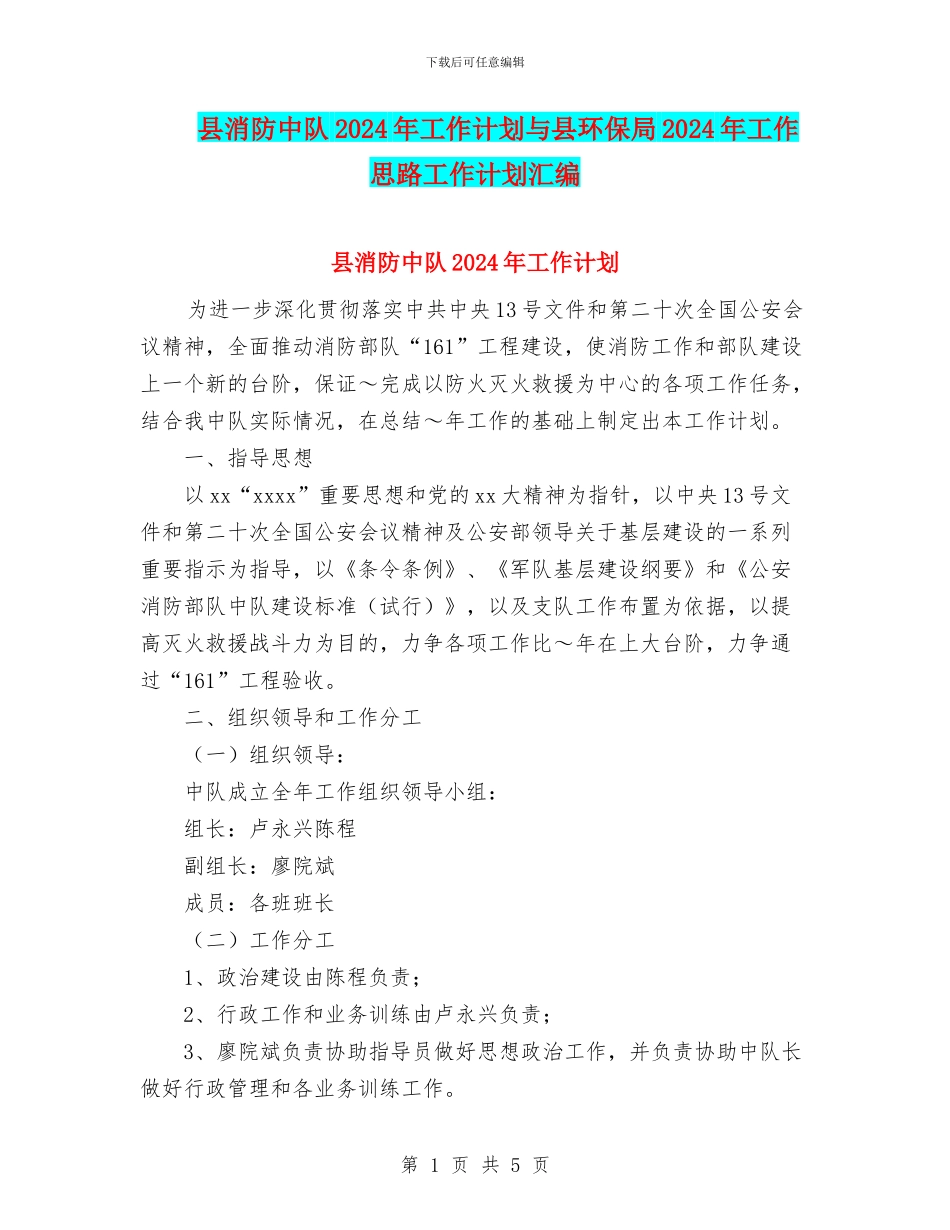 下载后可任意编辑

县消防中队2024年工作计划与县环保局2024年工作思路工作计划汇编

县消防中队2024年工作计划

为进一步深化贯彻落实中共中央13号文件和第二十次全国公安会议精神，全面推动消防部队“161”工程建设，使消防工作和部队建设上一个新的台阶，保证～完成以防火灭火救援为中心的各项工作任务，结合我中队实际情况，在总结～年工作的基础上制定出本工作计划。

一、指导思想

以xx“xxxx”重要思想和党的xx大精神为指针，以中央13号文件和第二十次全国公安会议精神及公安部领导关于基层建设的一系列重要指示为指导，以《条令条例》、《军队基层建设纲要》和《公安消防部队中队建设标准（试行）》，以及支队工作布置为依据，以提高灭火救援战斗力为目的，力争各项工作比～年在上大台阶，力争通过“161”工程验收。

二、组织领导和工作分工

（一）组织领导：

中队成立全年工作组织领导小组：

组长：卢永兴陈程

副组长：廖院斌

成员：各班班长

（二）工作分工

1、政治建设由陈程负责；

2、行政工作和业务训练由卢永兴负责；

3、廖院斌负责协助指导员做好思想政治工作，并负责协助中队长做好行政管理和各业务训练工作。

第 1 页 共 5 页